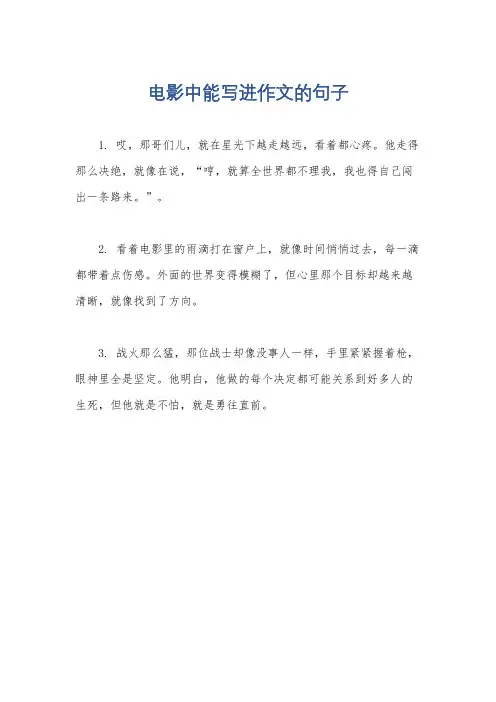 电影中能写进作文的句子

1. 哎，那哥们儿，就在星光下越走越远，看着都心疼。他走得那么决绝，就像在说，“哼，就算全世界都不理我，我也得自己闯出一条路来。”。

2. 看着电影里的雨滴打在窗户上，就像时间悄悄过去，每一滴都带着点伤感。外面的世界变得模糊了，但心里那个目标却越来越清晰，就像找到了方向。

3. 战火那么猛，那位战士却像没事人一样，手里紧紧握着枪，眼神里全是坚定。他明白，他做的每个决定都可能关系到好多人的生死，但他就是不怕，就是勇往直前。